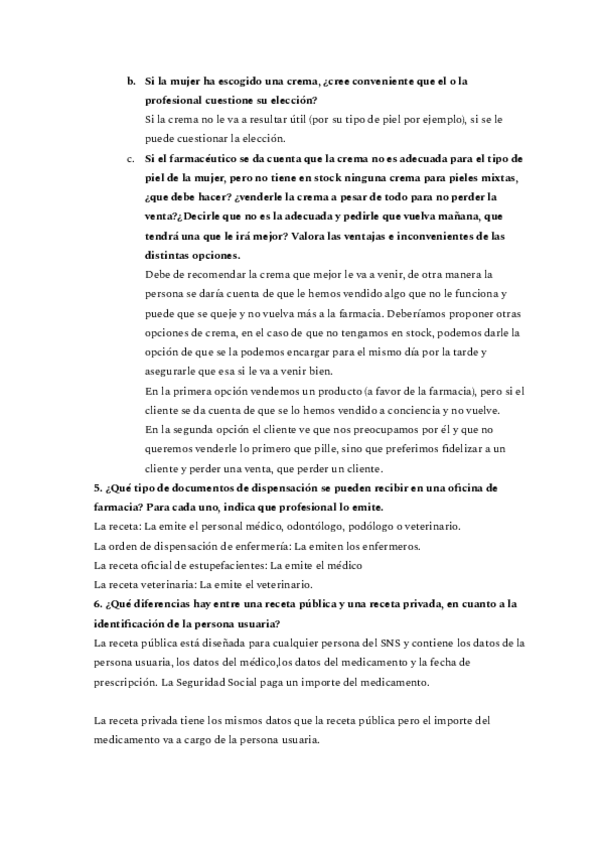 b. Si la mujer ha escogido una crema, ¿cree conveniente que el o la profesional cuestione su elección?

Si la crema no le va a resultar útil (por su tipo de piel por ejemplo), si se le puede cuestionar la elección.

c. Si el farmacéutico se da cuenta que la crema no es adecuada para el tipo de piel de la mujer, pero no tiene en stock ninguna crema para pieles mixtas, ¿que debe hacer? ¿venderle la crema a pesar de todo para no perder la venta?¿Decirle que no es la adecuada y pedirle que vuelva mañana, que tendrá una que le irá mejor? Valora las ventajas e inconvenientes de las distintas opciones.

Debe de recomendar la crema que mejor le va a venir, de otra manera la persona se daría cuenta de que le hemos vendido algo que no le funciona y puede que se queje y no vuelva más a la farmacia. Deberíamos proponer otras opciones de crema, en el caso de que no tengamos en stock, podemos darle la opción de que se la podemos encargar para el mismo día por la tarde y asegurarle que esa si le va a venir bien.

En la primera opción vendemos un producto (a favor de la farmacia), pero si el cliente se da cuenta de que se lo hemos vendido a conciencia y no vuelve.

En la segunda opción el cliente ve que nos preocupamos por él y que no queremos venderle lo primero que pille, sino que preferimos fidelizar a un cliente y perder una venta, que perder un cliente.

5. ¿Qué tipo de documentos de dispensación se pueden recibir en una oficina de farmacia? Para cada uno, indica que profesional lo emite.

La receta: La emite el personal médico, odontólogo, podólogo o veterinario.

La orden de dispensación de enfermería: La emiten los enfermeros.

La receta oficial de estupefacientes: La emite el médico

La receta veterinaria: La emite el veterinario.

6. ¿Qué diferencias hay entre una receta pública y una receta privada, en cuanto a la identificación de la persona usuaria?

La receta pública está diseñada para cualquier persona del SNS y contiene los datos de la persona usuaria, los datos del médico,los datos del medicamento y la fecha de prescripción. La Seguridad Social paga un importe del medicamento.

La receta privada tiene los mismos datos que la receta pública pero el importe del medicamento va a cargo de la persona usuaria.